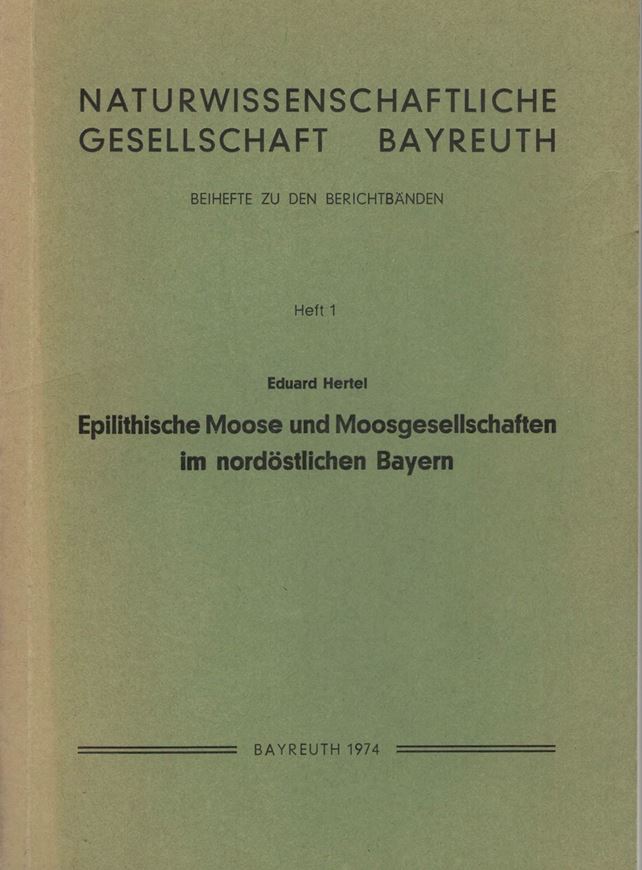 NATURWISSENSCHAFTLICHE GESELLSCHAFT BAYREUTH

BEIHEFTE ZU DEN BERICHTBÄNDEN

Heft 1

Eduard Hertel

Epilithische Moose und Moosgesellschaften im nordöstlichen Bayern

BAYREUTH 1974